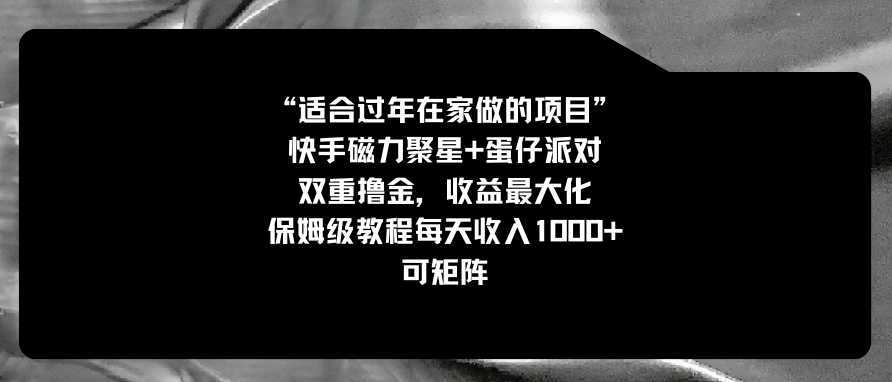 “适合过年在家做的项目”
快手磁力聚星+蛋仔派对
双重撸金，收益最大化
保姆级教程每天收入1000+
可矩阵